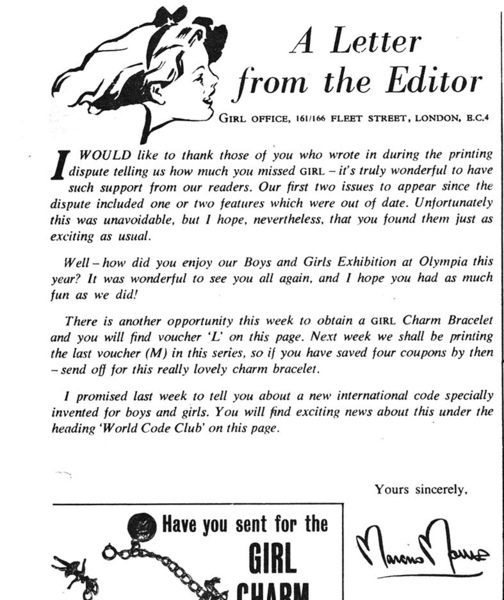 A Letter from the Editor

GIRL OFFICE, 161/166 FLEET STREET, LONDON, E.C.4

I WOULD like to thank those of you who wrote in during the printing dispute telling us how much you missed GIRL – it's truly wonderful to have such support from our readers. Our first two issues to appear since the dispute included one or two features which were out of date. Unfortunately this was unavoidable, but I hope, nevertheless, that you found them just as exciting as usual.

Well – how did you enjoy our Boys and Girls Exhibition at Olympia this year? It was wonderful to see you all again, and I hope you had as much fun as we did!

There is another opportunity this week to obtain a GIRL Charm Bracelet and you will find voucher 'L' on this page. Next week we shall be printing the last voucher (M) in this series, so if you have saved four coupons by then – send off for this really lovely charm bracelet.

I promised last week to tell you about a new international code specially invented for boys and girls. You will find exciting news about this under the heading 'World Code Club' on this page.

Yours sincerely,

Marcus Morris

Have you sent for the

GIRL

CHARM